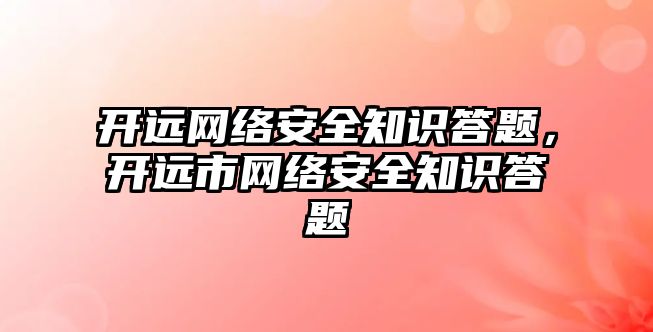 开远网络安全知识答题，开远市网络安全知识答题